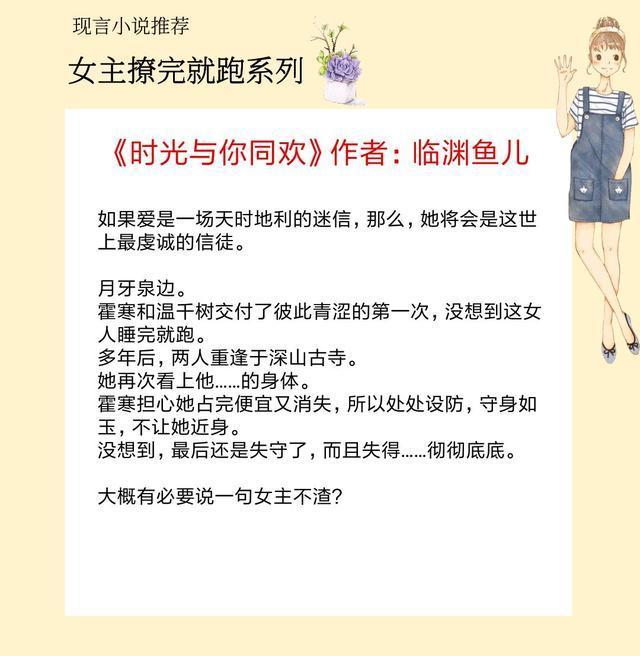 现言小说推荐

女主撩完就跑系列

《时光与你同欢》作者：临渊鱼儿

如果爱是一场天时地利的迷信，那么，她将会是这世上最虔诚的信徒。

月牙泉边。
霍寒和温千树交付了彼此青涩的第一次，没想到这女人睡完就跑。
多年后，两人重逢于深山古寺。
她再次看上他……的身体。
霍寒担心她占完便宜又消失，所以处处设防，守身如玉，不让她近身。
没想到，最后还是失守了，而且失得……彻彻底底。

大概有必要说一句女主不渣？